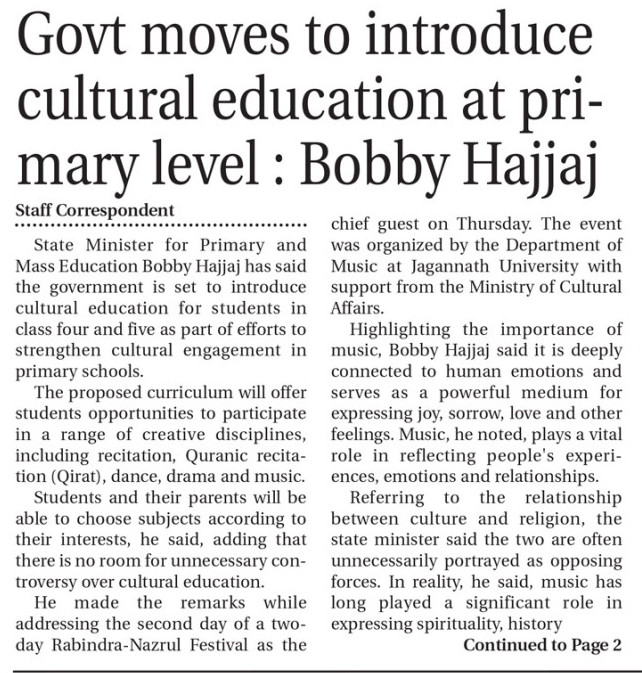 Govt moves to introduce cultural education at primary level : Bobby Hajjaj

Staff Correspondent

State Minister for Primary and Mass Education Bobby Hajjaj has said the government is set to introduce cultural education for students in class four and five as part of efforts to strengthen cultural engagement in primary schools.

The proposed curriculum will offer students opportunities to participate in a range of creative disciplines, including recitation, Quranic recitation (Qirat), dance, drama and music.

Students and their parents will be able to choose subjects according to their interests, he said, adding that there is no room for unnecessary controversy over cultural education.

He made the remarks while addressing the second day of a two-day Rabindra-Nazrul Festival as the chief guest on Thursday. The event was organized by the Department of Music at Jagannath University with support from the Ministry of Cultural Affairs.

Highlighting the importance of music, Bobby Hajjaj said it is deeply connected to human emotions and serves as a powerful medium for expressing joy, sorrow, love and other feelings. Music, he noted, plays a vital role in reflecting people's experiences, emotions and relationships.

Referring to the relationship between culture and religion, the state minister said the two are often unnecessarily portrayed as opposing forces. In reality, he said, music has long played a significant role in expressing spirituality, history

Continued to Page 2